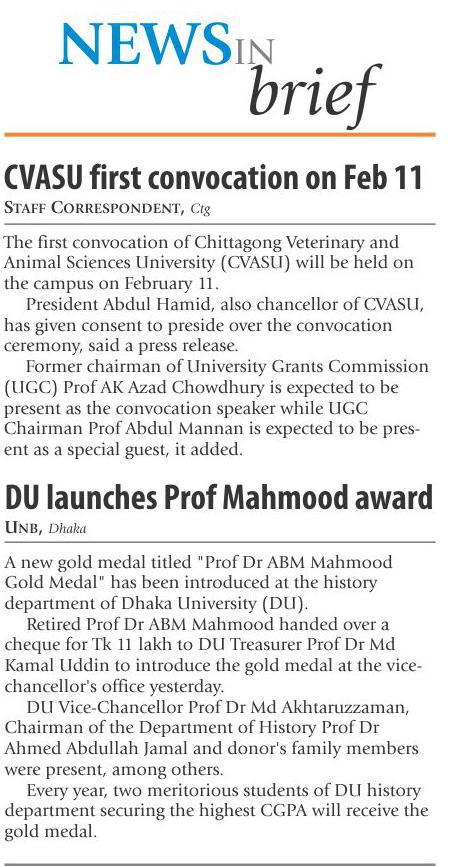 NEWS IN brief

CVASU first convocation on Feb 11
STAFF CORRESPONDENT, Ctg

The first convocation of Chittagong Veterinary and Animal Sciences University (CVASU) will be held on the campus on February 11.

President Abdul Hamid, also chancellor of CVASU, has given consent to preside over the convocation ceremony, said a press release.

Former chairman of University Grants Commission (UGC) Prof AK Azad Chowdhury is expected to be present as the convocation speaker while UGC Chairman Prof Abdul Mannan is expected to be present as a special guest, it added.

DU launches Prof Mahmood award
UNB, Dhaka

A new gold medal titled "Prof Dr ABM Mahmood Gold Medal" has been introduced at the history department of Dhaka University (DU).

Retired Prof Dr ABM Mahmood handed over a cheque for Tk 11 lakh to DU Treasurer Prof Dr Md Kamal Uddin to introduce the gold medal at the vice-chancellor's office yesterday.

DU Vice-Chancellor Prof Dr Md Akhtaruzzaman, Chairman of the Department of History Prof Dr Ahmed Abdullah Jamal and donor's family members were present, among others.

Every year, two meritorious students of DU history department securing the highest CGPA will receive the gold medal.